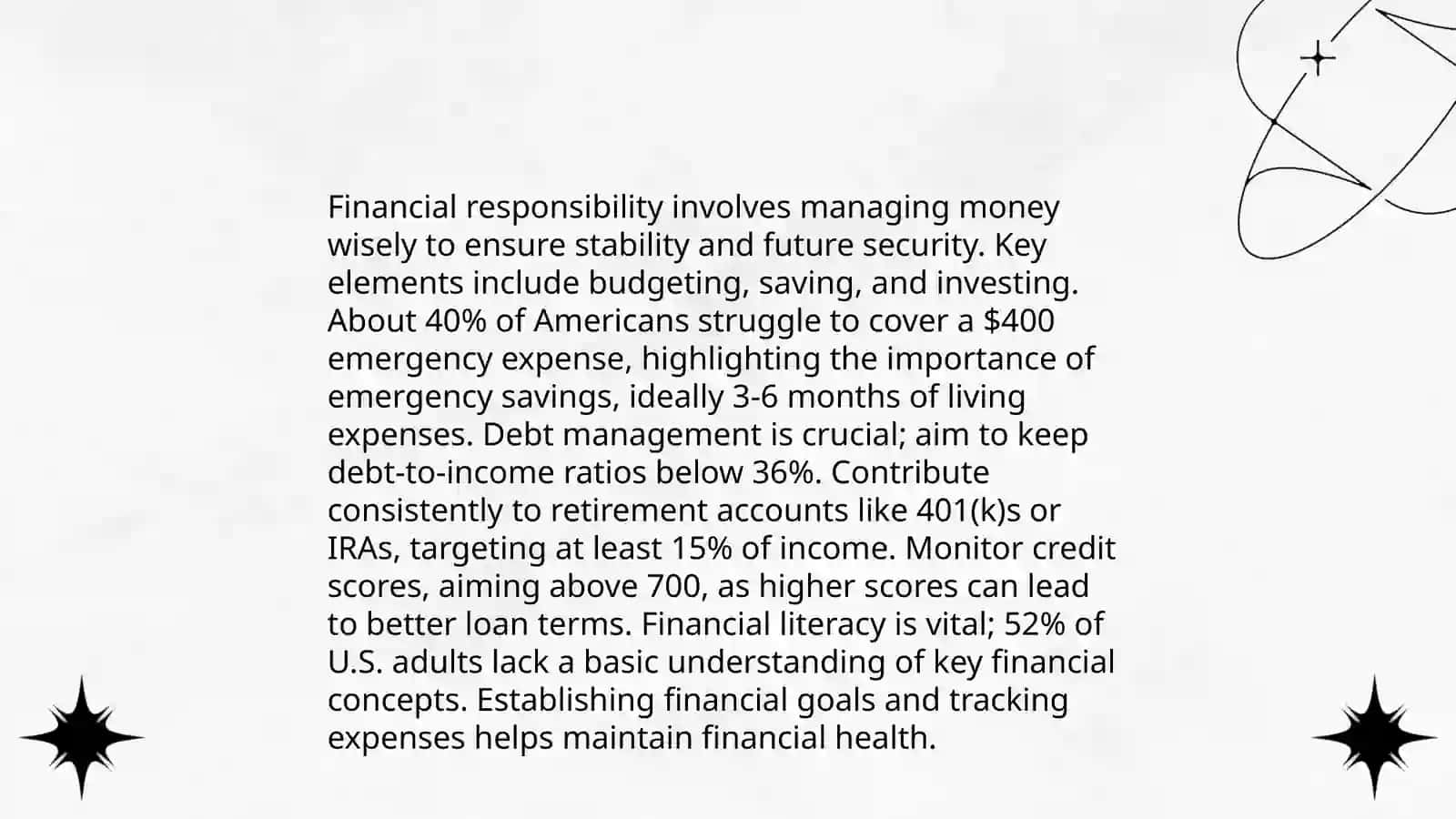 Financial responsibility involves managing money wisely to ensure stability and future security. Key elements include budgeting, saving, and investing. About 40% of Americans struggle to cover a $400 emergency expense, highlighting the importance of emergency savings, ideally 3-6 months of living expenses. Debt management is crucial; aim to keep debt-to-income ratios below 36%. Contribute consistently to retirement accounts like 401(k)s or IRAs, targeting at least 15% of income. Monitor credit scores, aiming above 700, as higher scores can lead to better loan terms. Financial literacy is vital; 52% of U.S. adults lack a basic understanding of key financial concepts. Establishing financial goals and tracking expenses helps maintain financial health.